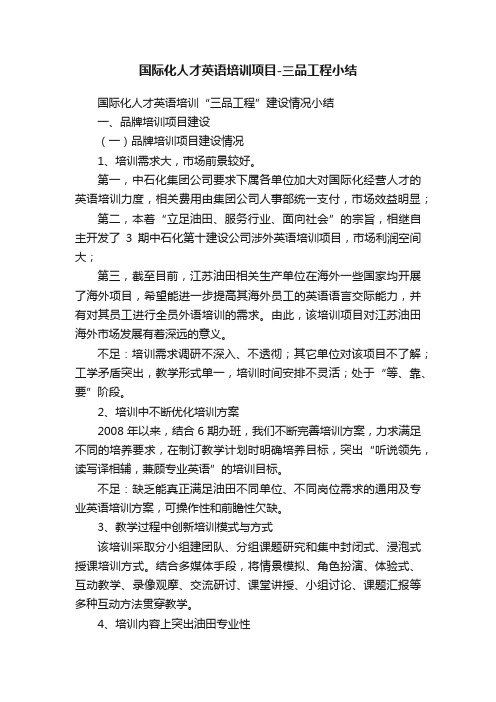 国际化人才英语培训项目-三品工程小结

国际化人才英语培训“三品工程”建设情况小结

一、品牌培训项目建设

（一）品牌培训项目建设情况

1、培训需求大，市场前景较好。

第一，中石化集团公司要求下属各单位加大对国际化经营人才的英语培训力度，相关费用由集团公司人事部统一支付，市场效益明显；

第二，本着“立足油田、服务行业、面向社会”的宗旨，相继自主开发了 3 期中石化第十建设公司涉外英语培训项目，市场利润空间大；

第三，截至目前，江苏油田相关生产单位在海外一些国家均开展了海外项目，希望能进一步提高其海外员工的英语语言交际能力，并有对其员工进行全员外语培训的需求。由此，该培训项目对江苏油田海外市场发展有着深远的意义。

不足：培训需求调研不深入、不透彻；其它单位对该项目不了解；工学矛盾突出，教学形式单一，培训时间安排不灵活；处于“等、靠、要”阶段。

2、培训中不断优化培训方案

2008 年以来，结合 6 期办班，我们不断完善培训方案，力求满足不同的培养要求，在制订教学计划时明确培养目标，突出“听说领先，读写译相辅，兼顾专业英语”的培训目标。

不足：缺乏能真正满足油田不同单位、不同岗位需求的通用及专业英语培训方案，可操作性和前瞻性欠缺。

3、教学过程中创新培训模式与方式

该培训采取分小组建团队、分组课题研究和集中封闭式、浸泡式授课培训方式。结合多媒体手段，将情景模拟、角色扮演、体验式、互动教学、录像观摩、交流研讨、课堂讲授、小组讨论、课题汇报等多种互动方法贯穿教学。

4、培训内容上突出油田专业性